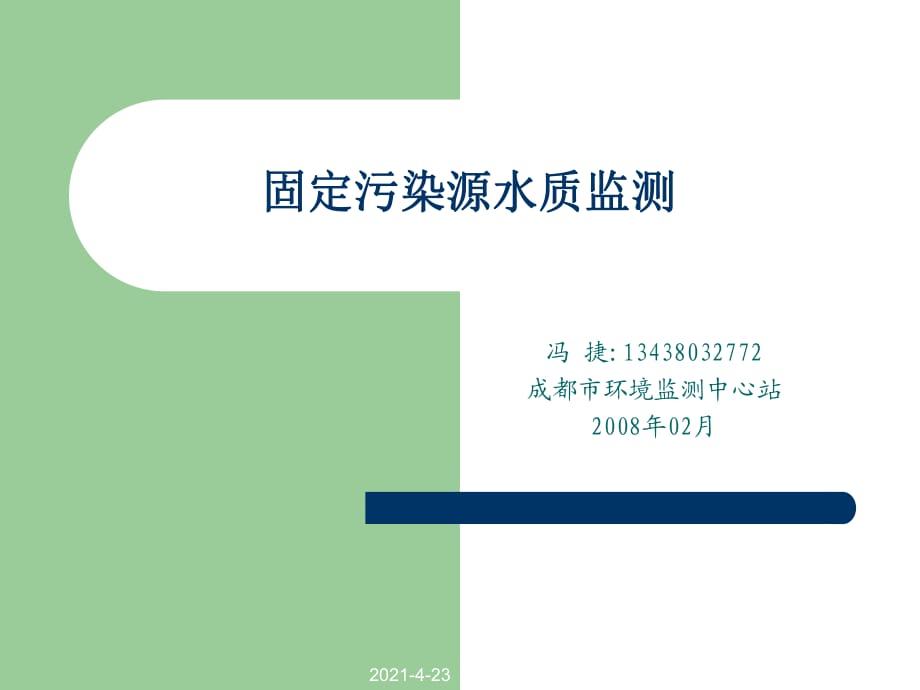 固定污染源水质监测

冯 捷: 13438032772
成都市环境监测中心站
2008年02月

2021-4-23